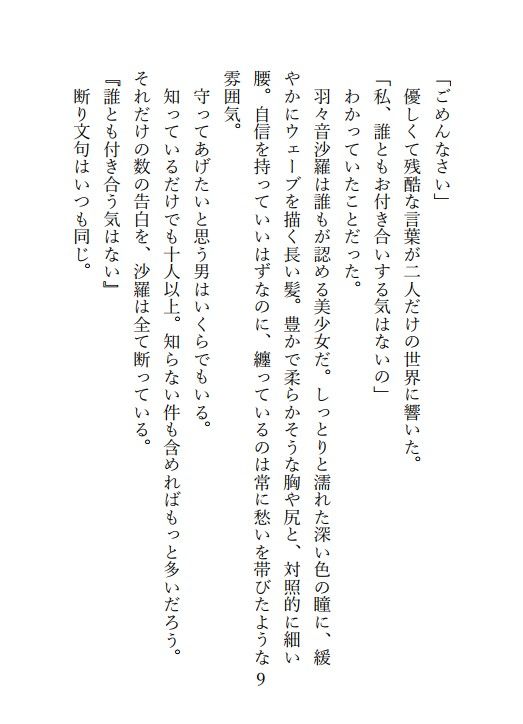 「ごめんなさい」
優しくて残酷な言葉が二人だけの世界に響いた。
「私、誰ともお付き合いする気はないの」
わかっていたことだった。
羽々音沙羅は誰もが認める美少女だ。しっとりと濡れた深い色の瞳に、緩やかにウェーブを描く長い髪。豊かで柔らかそうな胸や尻と、対照的に細い腰。自信を持っていいはずなのに、纏っているのは常に愁いを帯びたような雰囲気。
守ってあげたいと思う男はいくらでもいる。
知っているだけでも十人以上。知らない件も含めればもっと多いだろう。
それだけの数の告白を、沙羅は全て断っている。
『誰とも付き合う気はない』
断り文句はいつも同じ。

9